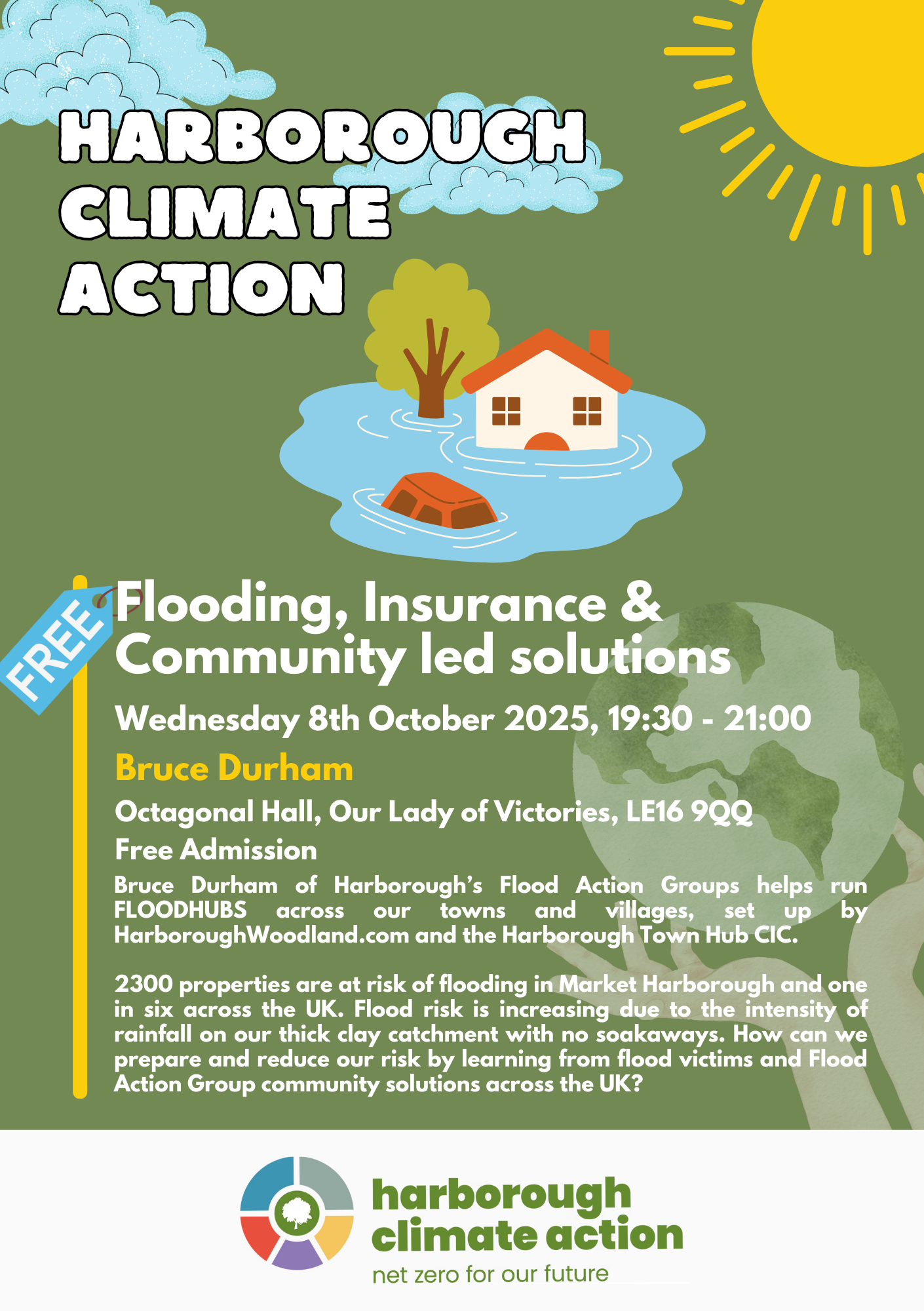 HARBOROUGH
CLIMATE
ACTION

FREE

Flooding, Insurance & Community led solutions

Wednesday 8th October 2025, 19:30 - 21:00

Bruce Durham

Octagonal Hall, Our Lady of Victories, LE16 9QQ

Free Admission

Bruce Durham of Harborough's Flood Action Groups helps run FLOODHUBS across our towns and villages, set up by HarboroughWoodland.com and the Harborough Town Hub CIC.

2300 properties are at risk of flooding in Market Harborough and one in six across the UK. Flood risk is increasing due to the intensity of rainfall on our thick clay catchment with no soakaways. How can we prepare and reduce our risk by learning from flood victims and Flood Action Group community solutions across the UK?

harborough
climate action
net zero for our future